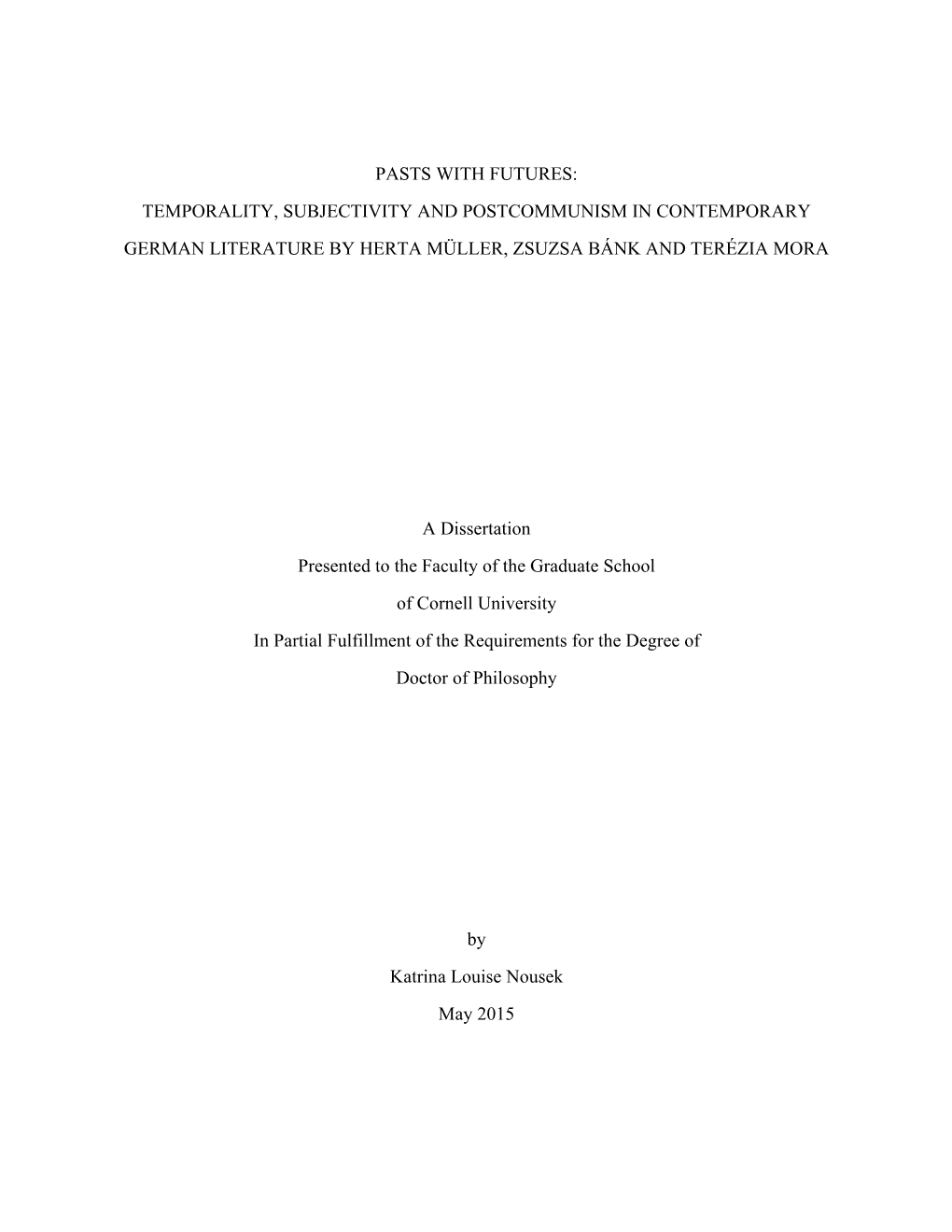 PASTS WITH FUTURES:

TEMPORALITY, SUBJECTIVITY AND POSTCOMMUNISM IN CONTEMPORARY GERMAN LITERATURE BY HERTA MÜLLER, ZSUZSA BÁNK AND TERÉZIA MORA

A Dissertation

Presented to the Faculty of the Graduate School

of Cornell University

In Partial Fulfillment of the Requirements for the Degree of

Doctor of Philosophy

by

Katrina Louise Nousek

May 2015